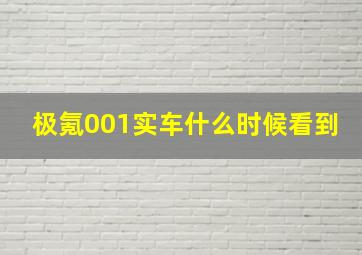 极氪001实车什么时候看到